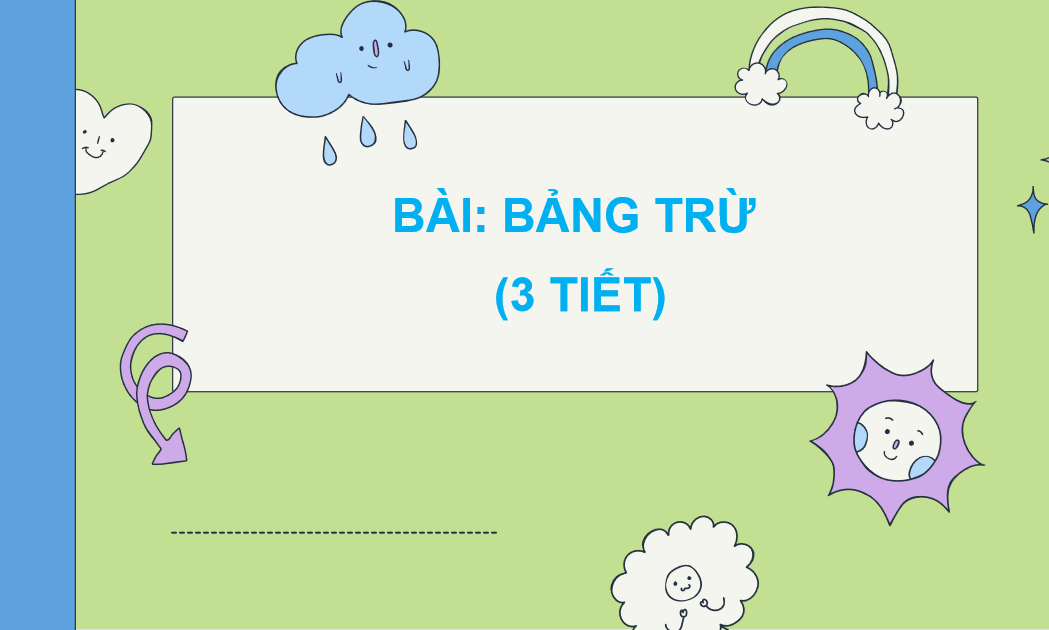 BÀI: BẢNG TRỪ
(3 TIẾT)